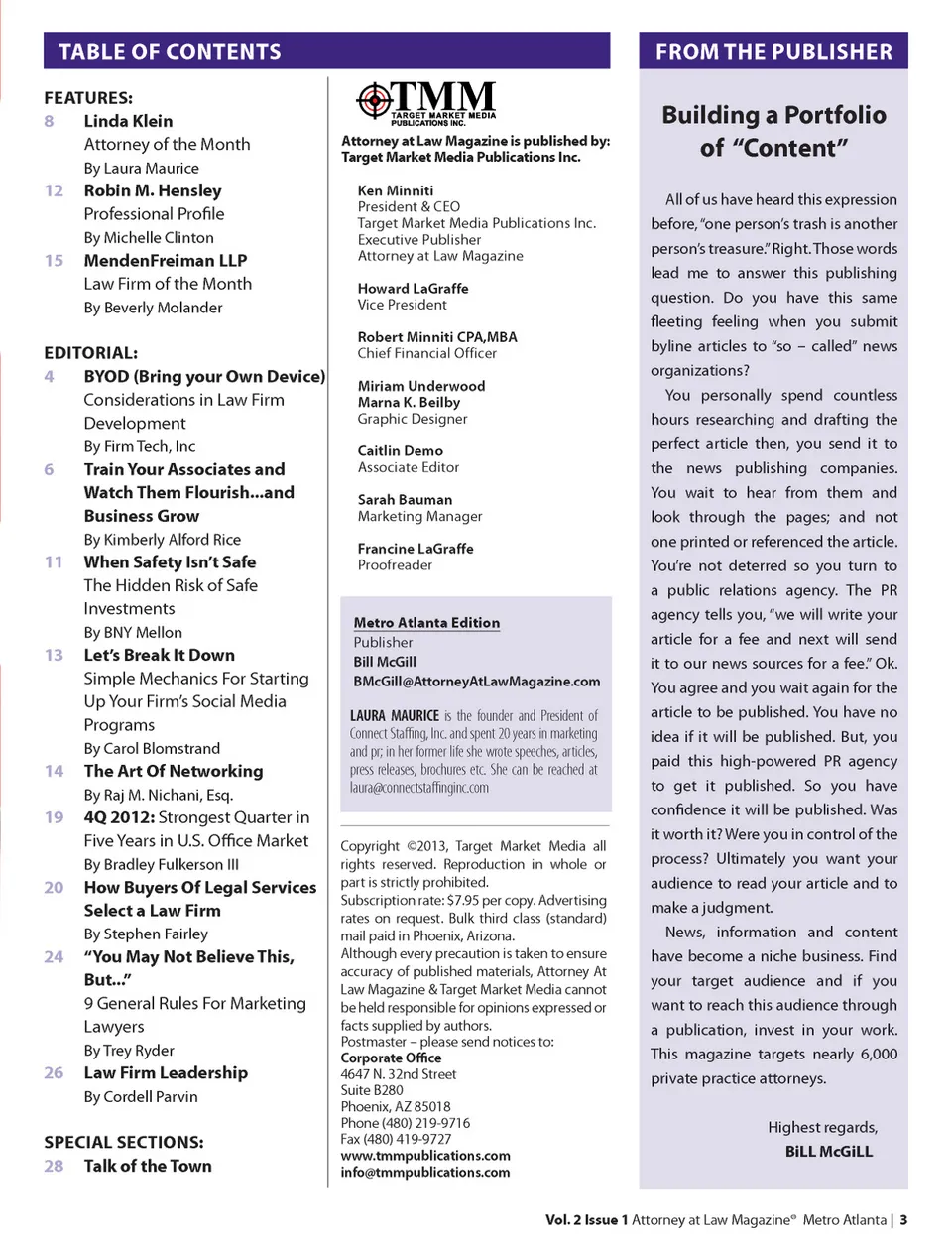 TABLE OF CONTENTS

FEATURES:

8 Linda Klein
Attorney of the Month
By Laura Maurice

12 Robin M. Hensley
Professional Profile
By Michelle Clinton

15 MendenFreiman LLP
Law Firm of the Month
By Beverly Molander

EDITORIAL:

4 BYOD (Bring your Own Device)
Considerations in Law Firm Development
By Firm Tech, Inc

6 Train Your Associates and Watch Them Flourish...and Business Grow
By Kimberly Alford Rice

11 When Safety Isn't Safe
The Hidden Risk of Safe Investments
By BNY Mellon

13 Let's Break It Down
Simple Mechanics For Starting Up Your Firm's Social Media Programs
By Carol Blomstrand

14 The Art Of Networking
By Raj M. Nichani, Esq.

19 4Q 2012: Strongest Quarter in Five Years in U.S. Office Market
By Bradley Fulkerson III

20 How Buyers Of Legal Services Select a Law Firm
By Stephen Fairley

24 "You May Not Believe This, But..."
9 General Rules For Marketing Lawyers
By Trey Ryder

26 Law Firm Leadership
By Cordell Parvin

SPECIAL SECTIONS:

28 Talk of the Town

TMM
TARGET MARKET MEDIA PUBLICATIONS INC.

Attorney at Law Magazine is published by: Target Market Media Publications Inc.

Ken Minniti
President & CEO
Target Market Media Publications Inc.
Executive Publisher
Attorney at Law Magazine

Howard LaGraffe
Vice President

Robert Minniti CPA,MBA
Chief Financial Officer

Miriam Underwood
Marna K. Beilby
Graphic Designer

Caitlin Demo
Associate Editor

Sarah Bauman
Marketing Manager

Francine LaGraffe
Proofreader

Metro Atlanta Edition
Publisher
Bill McGill
BMcGill@AttorneyAtLawMagazine.com

LAURA MAURICE is the founder and President of Connect Staffing, Inc. and spent 20 years in marketing and pr; in her former life she wrote speeches, articles, press releases, brochures etc. She can be reached at laura@connectstaffinginc.com

Copyright ©2013, Target Market Media all rights reserved. Reproduction in whole or part is strictly prohibited.
Subscription rate: $7.95 per copy. Advertising rates on request. Bulk third class (standard) mail paid in Phoenix, Arizona.
Although every precaution is taken to ensure accuracy of published materials, Attorney At Law Magazine & Target Market Media cannot be held responsible for opinions expressed or facts supplied by authors.
Postmaster – please send notices to:
Corporate Office
4647 N. 32nd Street
Suite B280
Phoenix, AZ 85018
Phone (480) 219-9716
Fax (480) 419-9727
www.tmmpublications.com
info@tmmpublications.com

FROM THE PUBLISHER

Building a Portfolio of "Content"

All of us have heard this expression before, "one person's trash is another person's treasure." Right. Those words lead me to answer this publishing question. Do you have this same fleeting feeling when you submit byline articles to "so – called" news organizations?

You personally spend countless hours researching and drafting the perfect article then, you send it to the news publishing companies. You wait to hear from them and look through the pages; and not one printed or referenced the article. You're not deterred so you turn to a public relations agency. The PR agency tells you, "we will write your article for a fee and next will send it to our news sources for a fee." Ok. You agree and you wait again for the article to be published. You have no idea if it will be published. But, you paid this high-powered PR agency to get it published. So you have confidence it will be published. Was it worth it? Were you in control of the process? Ultimately you want your audience to read your article and to make a judgment.

News, information and content have become a niche business. Find your target audience and if you want to reach this audience through a publication, invest in your work. This magazine targets nearly 6,000 private practice attorneys.

Highest regards,
BiLL McGiLL

Vol. 2 Issue 1 Attorney at Law Magazine® Metro Atlanta | 3